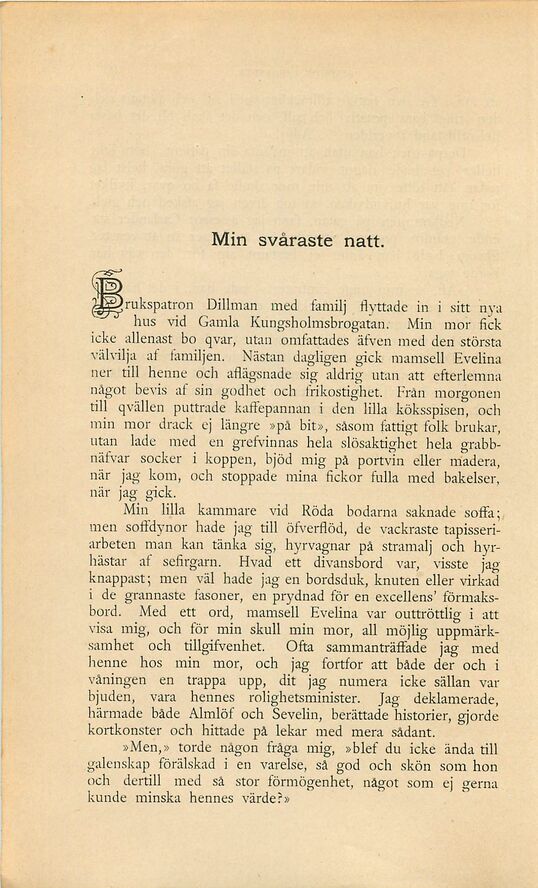 Min svåraste natt.

Brukspatron Dillman med familj flyttade in i sitt nya hus vid Gamla Kungsholmsbrogatan. Min mor fick icke allenast bo qvar, utan omfattades äfven med den största välvilja af familjen. Nästan dagligen gick mamsell Evelina ner till henne och aflägsnade sig aldrig utan att efterlemna något bevis af sin godhet och frikostighet. Från morgonen till qvällen puttrade kaffepannan i den lilla köksspisen, och min mor drack ej längre »på bit», såsom fattigt folk brukar, utan lade med en grefvinnas hela slösaktighet hela grabbnäfvar socker i koppen, bjöd mig på portvin eller madera, när jag kom, och stoppade mina fickor fulla med bakelser, när jag gick.

Min lilla kammare vid Röda bodarna saknade soffa; men soffdynor hade jag till öfverflöd, de vackraste tapisseriarbeten man kan tänka sig, hyrvagnar på stramalj och hyrhästar af sefirgarn. Hvad ett divansbord var, visste jag knappast; men väl hade jag en bordsduk, knuten eller virkad i de grannaste fasoner, en prydnad för en excellens' förmaksbord. Med ett ord, mamsell Evelina var outtröttlig i att visa mig, och för min skull min mor, all möjlig uppmärksamhet och tillgifvenhet. Ofta sammanträffade jag med henne hos min mor, och jag fortfor att både der och i våningen en trappa upp, dit jag numera icke sällan var bjuden, vara hennes rolighetsminister. Jag deklamerade, härmade både Almlöf och Sevelin, berättade historier, gjorde kortkonster och hittade på lekar med mera sådant.

»Men,» torde någon fråga mig, »blef du icke ända till galenskap förälskad i en varelse, så god och skön som hon och dertill med så stor förmögenhet, något som ej gerna kunde minska hennes värde?»